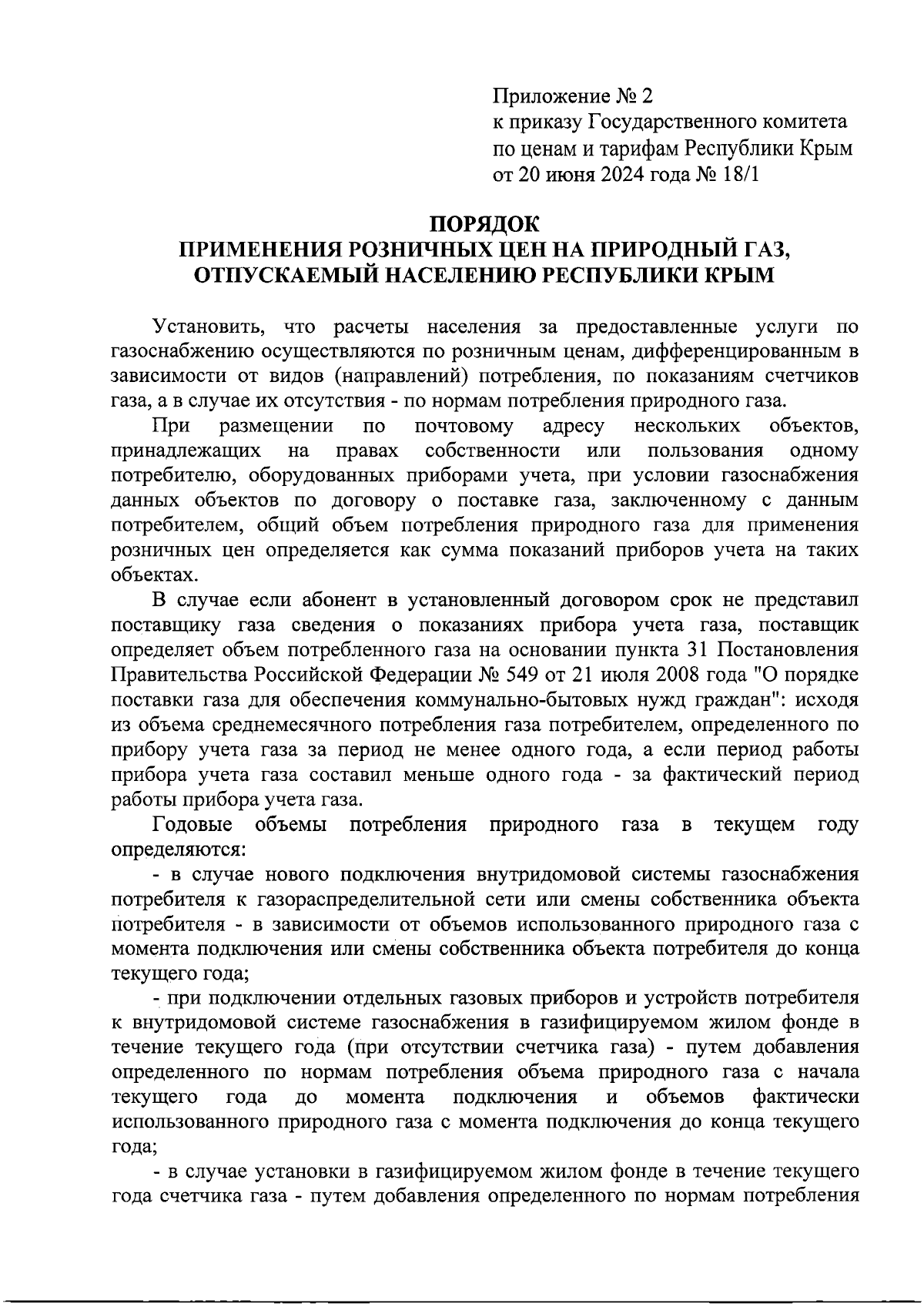 Приложение № 2
к приказу Государственного комитета по ценам и тарифам Республики Крым
от 20 июня 2024 года № 18/1

ПОРЯДОК
ПРИМЕНЕНИЯ РОЗНИЧНЫХ ЦЕН НА ПРИРОДНЫЙ ГАЗ, ОТПУСКАЕМЫЙ НАСЕЛЕНИЮ РЕСПУБЛИКИ КРЫМ

Установить, что расчеты населения за предоставленные услуги по газоснабжению осуществляются по розничным ценам, дифференцированным в зависимости от видов (направлений) потребления, по показаниям счетчиков газа, а в случае их отсутствия - по нормам потребления природного газа.

При размещении по почтовому адресу нескольких объектов, принадлежащих на правах собственности или пользования одному потребителю, оборудованных приборами учета, при условии газоснабжения данных объектов по договору о поставке газа, заключенному с данным потребителем, общий объем потребления природного газа для применения розничных цен определяется как сумма показаний приборов учета на таких объектах.

В случае если абонент в установленный договором срок не представил поставщику газа сведения о показаниях прибора учета газа, поставщик определяет объем потребленного газа на основании пункта 31 Постановления Правительства Российской Федерации № 549 от 21 июля 2008 года "О порядке поставки газа для обеспечения коммунально-бытовых нужд граждан": исходя из объема среднемесячного потребления газа потребителем, определенного по прибору учета газа за период не менее одного года, а если период работы прибора учета газа составил меньше одного года - за фактический период работы прибора учета газа.

Годовые объемы потребления природного газа в текущем году определяются:

- в случае нового подключения внутридомовой системы газоснабжения потребителя к газораспределительной сети или смены собственника объекта потребителя - в зависимости от объемов использованного природного газа с момента подключения или смены собственника объекта потребителя до конца текущего года;

- при подключении отдельных газовых приборов и устройств потребителя к внутридомовой системе газоснабжения в газифицируемом жилом фонде в течение текущего года (при отсутствии счетчика газа) - путем добавления определенного по нормам потребления объема природного газа с начала текущего года до момента подключения и объемов фактически использованного природного газа с момента подключения до конца текущего года;

- в случае установки в газифицируемом жилом фонде в течение текущего года счетчика газа - путем добавления определенного по нормам потребления